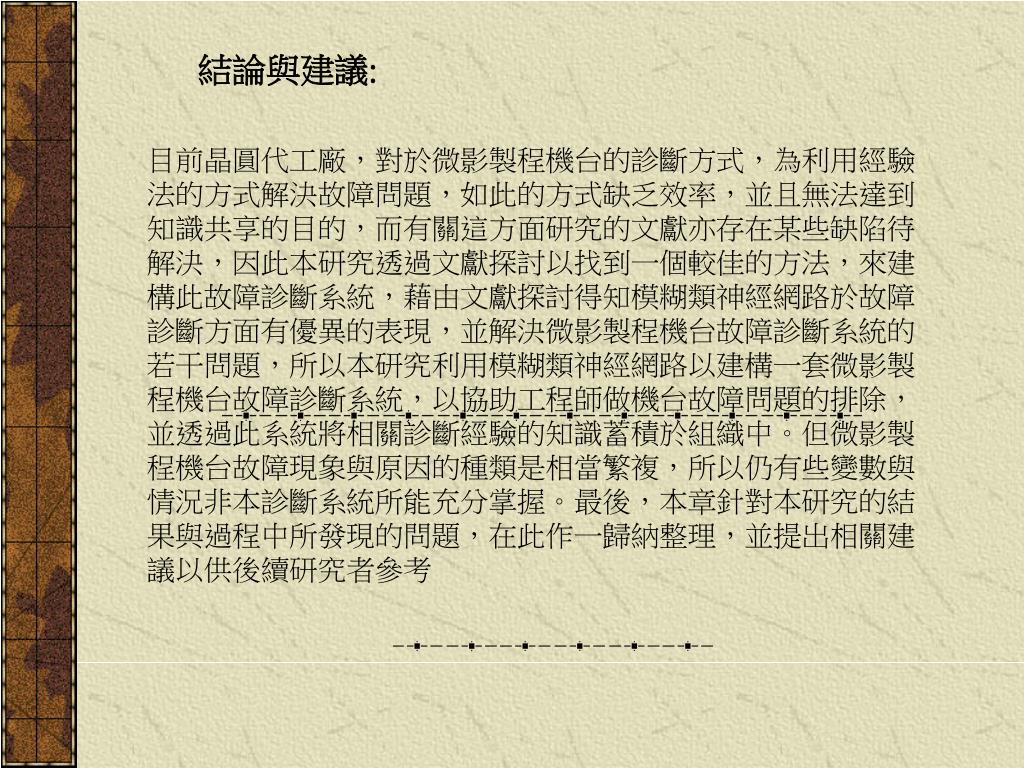 結論與建議:

目前晶圓代工廠，對於微影製程機台的診斷方式，為利用經驗法的方式解決故障問題，如此的方式缺乏效率，並且無法達到知識共享的目的，而有關這方面研究的文獻亦存在某些缺陷待解決，因此本研究透過文獻探討以找到一個較佳的方法，來建構此故障診斷系統，藉由文獻探討得知模糊類神經網路於故障診斷方面有優異的表現，並解決微影製程機台故障診斷系統的若干問題，所以本研究利用模糊類神經網路以建構一套微影製程機台故障診斷系統，以協助工程師做機台故障問題的排除，並透過此系統將相關診斷經驗的知識蓄積於組織中。但微影製程機台故障現象與原因的種類是相當繁複，所以仍有些變數與情況非本診斷系統所能充分掌握。最後，本章針對本研究的結果與過程中所發現的問題，在此作一歸納整理，並提出相關建議以供後續研究者參考